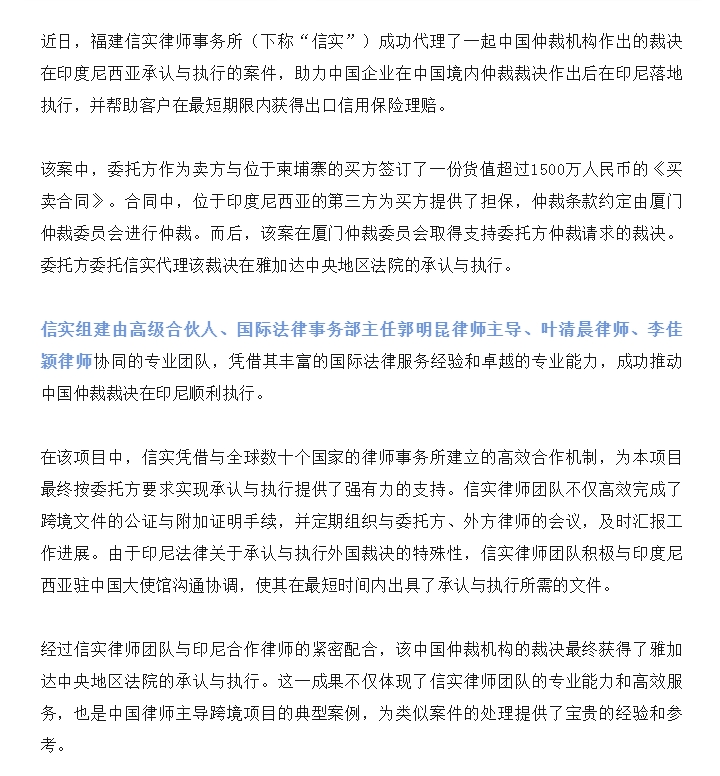 近日，福建信实律师事务所（下称“信实”）成功代理了一起中国仲裁机构作出的裁决在印度尼西亚承认与执行的案件，助力中国企业在中国境内仲裁裁决作出后在印尼落地执行，并帮助客户在最短期限内获得出口信用保险理赔。

该案中，委托方作为卖方与位于柬埔寨的买方签订了一份货值超过1500万人民币的《买卖合同》。合同中，位于印度尼西亚的第三方为买方提供了担保，仲裁条款约定由厦门仲裁委员会进行仲裁。而后，该案在厦门仲裁委员会取得支持委托方仲裁请求的裁决。委托方委托信实代理该裁决在雅加达中央地区法院的承认与执行。

信实组建由高级合伙人、国际法律事务部主任郭明昆律师主导、叶清晨律师、李佳颖律师协同的专业团队，凭借其丰富的国际法律服务经验和卓越的专业能力，成功推动中国仲裁裁决在印尼顺利执行。

在该项目中，信实凭借与全球数十个国家的律师事务所建立的高效合作机制，为本项目最终按委托方要求实现承认与执行提供了强有力的支持。信实律师团队不仅高效完成了跨境文件的公证与附加证明手续，并定期组织与委托方、外方律师的会议，及时汇报工作进展。由于印尼法律关于承认与执行外国裁决的特殊性，信实律师团队积极与印度尼西亚驻中国大使馆沟通协调，使其在最短时间内出具了承认与执行所需的文件。

经过信实律师团队与印尼合作律师的紧密配合，该中国仲裁机构的裁决最终获得了雅加达中央地区法院的承认与执行。这一成果不仅体现了信实律师团队的专业能力和高效服务，也是中国律师主导跨境项目的典型案例，为类似案件的处理提供了宝贵的经验和参考。